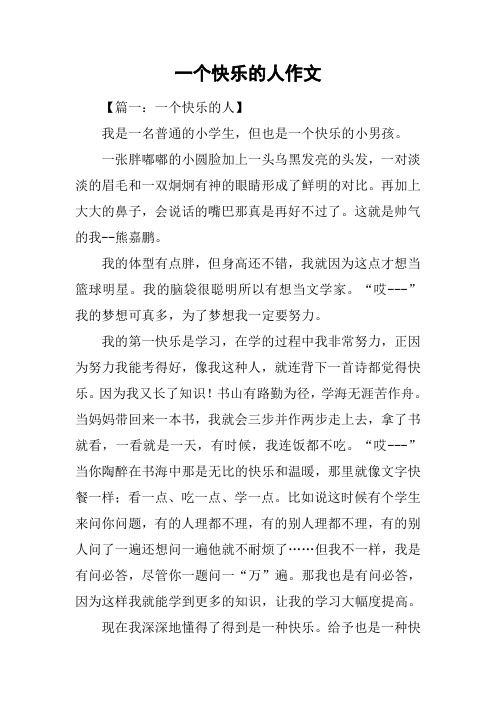 一个快乐的人作文

【篇一：一个快乐的人】

我是一名普通的小学生，但也是一个快乐的小男孩。

一张胖嘟嘟的小圆脸加上一头乌黑发亮的头发，一对淡淡的眉毛和一双炯炯有神的眼睛形成了鲜明的对比。再加上大大的鼻子，会说话的嘴巴那真是再好不过了。这就是帅气的我--熊嘉鹏。

我的体型有点胖，但身高还不错，我就因为这点才想当篮球明星。我的脑袋很聪明所以有想当文学家。“哎---”我的梦想可真多，为了梦想我一定要努力。

我的第一快乐是学习，在学的过程中我非常努力，正因为努力我能考得好，像我这种人，就连背下一首诗都觉得快乐。因为我又长了知识！书山有路勤为径，学海无涯苦作舟。当妈妈带回来一本书，我就会三步并作两步走上去，拿了书就看，一看就是一天，有时候，我连饭都不吃。“哎---”当你陶醉在书海中那是无比的快乐和温暖，那里就像文字快餐一样：看一点、吃一点、学一点。比如说这时候有个学生来问你问题，有的人理都不理，有的别人理都不理，有的别人问了一遍还想问一遍他就不耐烦了……但我不一样，我是有问必答，尽管你一题问一“万”遍。那我也是有问必答，因为这样我就能学到更多的知识，让我的学习大幅度提高。

现在我深深地懂得了得到是一种快乐。给予也是一种快